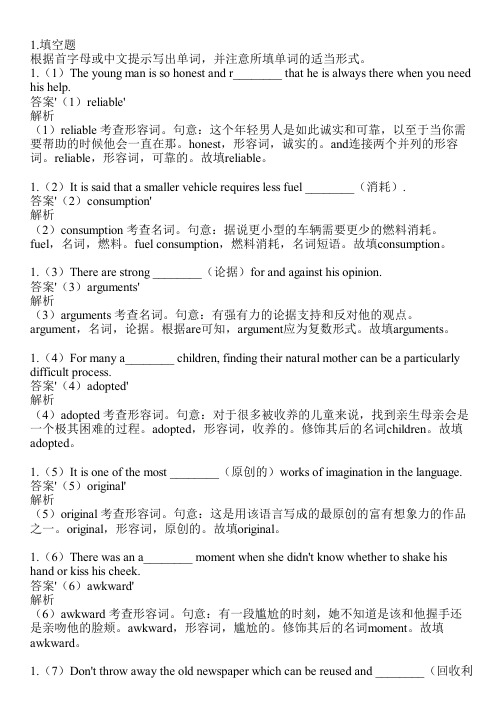 1.填空题
根据首字母或中文提示写出单词，并注意所填单词的适当形式。
1.（1）The young man is so honest and r________ that he is always there when you need his help.
答案'（1）reliable'
解析
（1）reliable 考查形容词。句意：这个年轻男人是如此诚实和可靠，以至于当你需要帮助的时候他会一直在那。honest，形容词，诚实的。and连接两个并列的形容词。reliable，形容词，可靠的。故填reliable。

1.（2）It is said that a smaller vehicle requires less fuel ________（消耗）.
答案'（2）consumption'
解析
（2）consumption 考查名词。句意：据说更小型的车辆需要更少的燃料消耗。fuel，名词，燃料。fuel consumption，燃料消耗，名词短语。故填consumption。

1.（3）There are strong ________（论据）for and against his opinion.
答案'（3）arguments'
解析
（3）arguments 考查名词。句意：有强有力的论据支持和反对他的观点。argument，名词，论据。根据are可知，argument应为复数形式。故填arguments。

1.（4）For many a________ children, finding their natural mother can be a particularly difficult process.
答案'（4）adopted'
解析
（4）adopted 考查形容词。句意：对于很多被收养的儿童来说，找到亲生母亲会是一个极其困难的过程。adopted，形容词，收养的。修饰其后的名词children。故填adopted。

1.（5）It is one of the most ________（原创的）works of imagination in the language.
答案'（5）original'
解析
（5）original 考查形容词。句意：这是用该语言写成的最原创的富有想象力的作品之一。original，形容词，原创的。故填original。

1.（6）There was an a________ moment when she didn't know whether to shake his hand or kiss his cheek.
答案'（6）awkward'
解析
（6）awkward 考查形容词。句意：有一段尴尬的时刻，她不知道是该和他握手还是亲吻他的脸颊。awkward，形容词，尴尬的。修饰其后的名词moment。故填awkward。

1.（7）Don't throw away the old newspaper which can be reused and ________（回收利